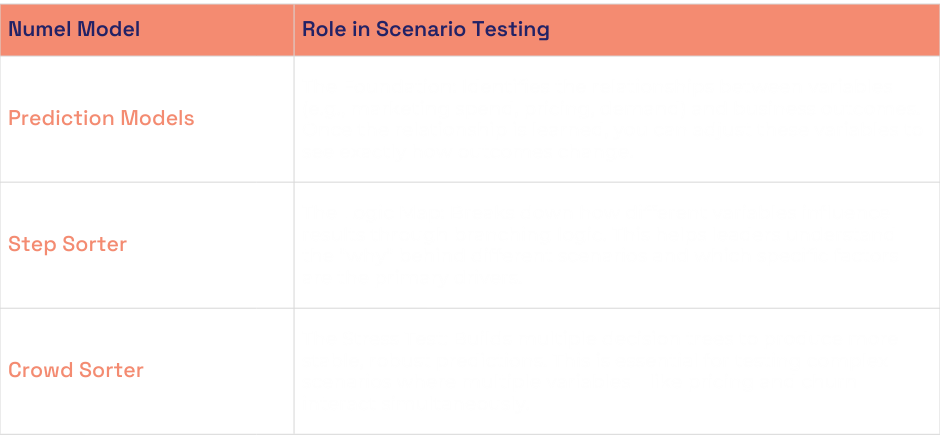 | Numel Model | Role in Scenario Testing |
|---|---|
| Prediction Models | |
| Step Sorter | |
| Crowd Sorter | |